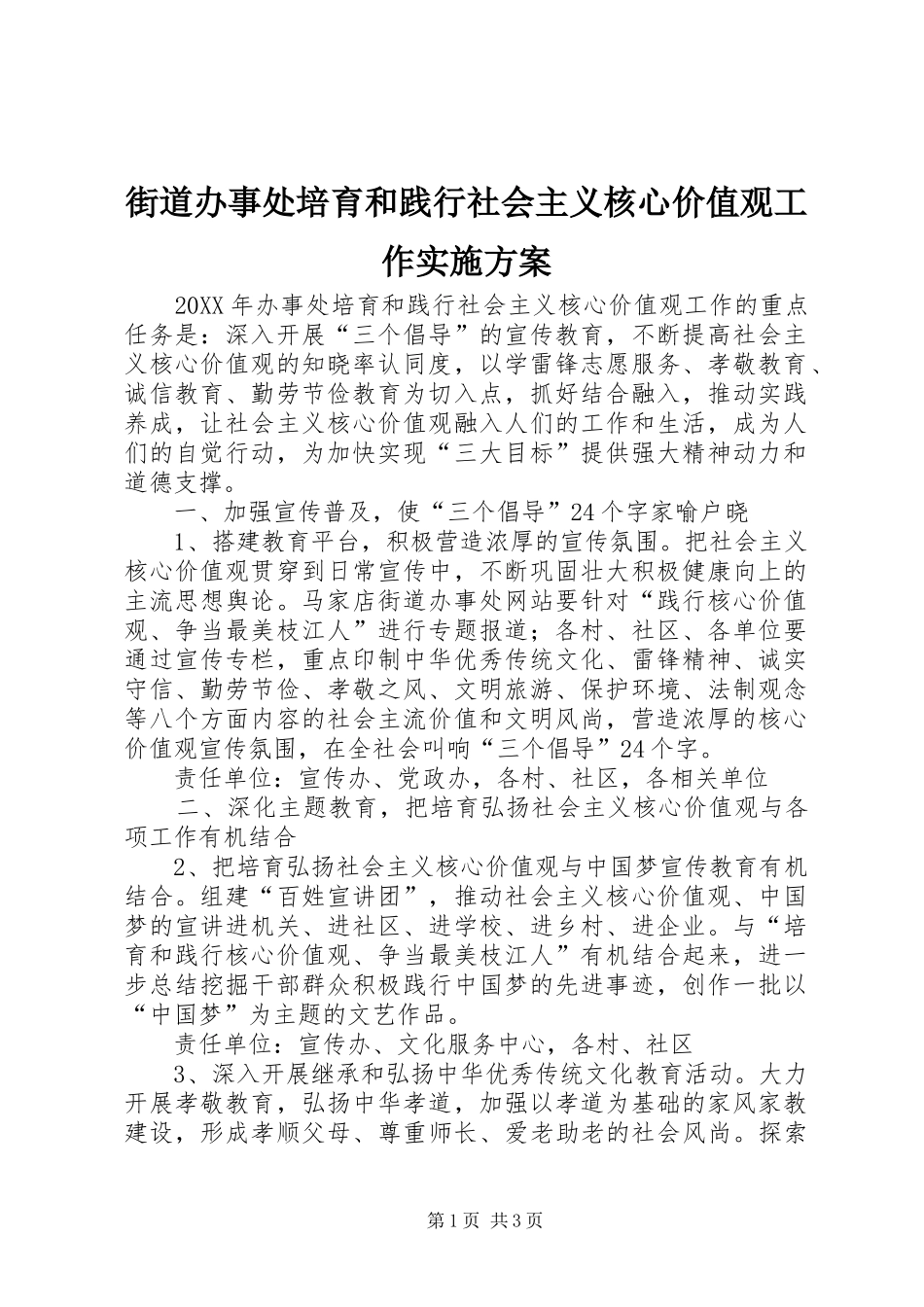 街道办事处培育和践行社会主义核心价值观工作实施方案

20XX年办事处培育和践行社会主义核心价值观工作的重点任务是：深入开展“三个倡导”的宣传教育，不断提高社会主义核心价值观的知晓率认同度，以学雷锋志愿服务、孝敬教育、诚信教育、勤劳节俭教育为切入点，抓好结合融入，推动实践养成，让社会主义核心价值观融入人们的工作和生活，成为人们的自觉行动，为加快实现“三大目标”提供强大精神动力和道德支撑。

一、加强宣传普及，使“三个倡导”24个字家喻户晓

1、搭建教育平台，积极营造浓厚的宣传氛围。把社会主义核心价值观贯穿到日常宣传中，不断巩固壮大积极健康向上的主流思想舆论。马家店街道办事处网站要针对“践行核心价值观、争当最美枝江人”进行专题报道；各村、社区、各单位要通过宣传专栏，重点印制中华优秀传统文化、雷锋精神、诚实守信、勤劳节俭、孝敬之风、文明旅游、保护环境、法制观念等八个方面内容的社会主流价值和文明风尚，营造浓厚的核心价值观宣传氛围，在全社会叫响“三个倡导”24个字。

责任单位：宣传办、党政办，各村、社区，各相关单位

二、深化主题教育，把培育弘扬社会主义核心价值观与各项工作有机结合

2、把培育弘扬社会主义核心价值观与中国梦宣传教育有机结合。组建“百姓宣讲团”，推动社会主义核心价值观、中国梦的宣讲进机关、进社区、进学校、进乡村、进企业。与“培育和践行核心价值观、争当最美枝江人”有机结合起来，进一步总结挖掘干部群众积极践行中国梦的先进事迹，创作一批以“中国梦”为主题的文艺作品。

责任单位：宣传办、文化服务中心，各村、社区

3、深入开展继承和弘扬中华优秀传统文化教育活动。大力开展孝敬教育，弘扬中华孝道，加强以孝道为基础的家风家教建设，形成孝顺父母、尊重师长、爱老助老的社会风尚。探索

第1页 共3页